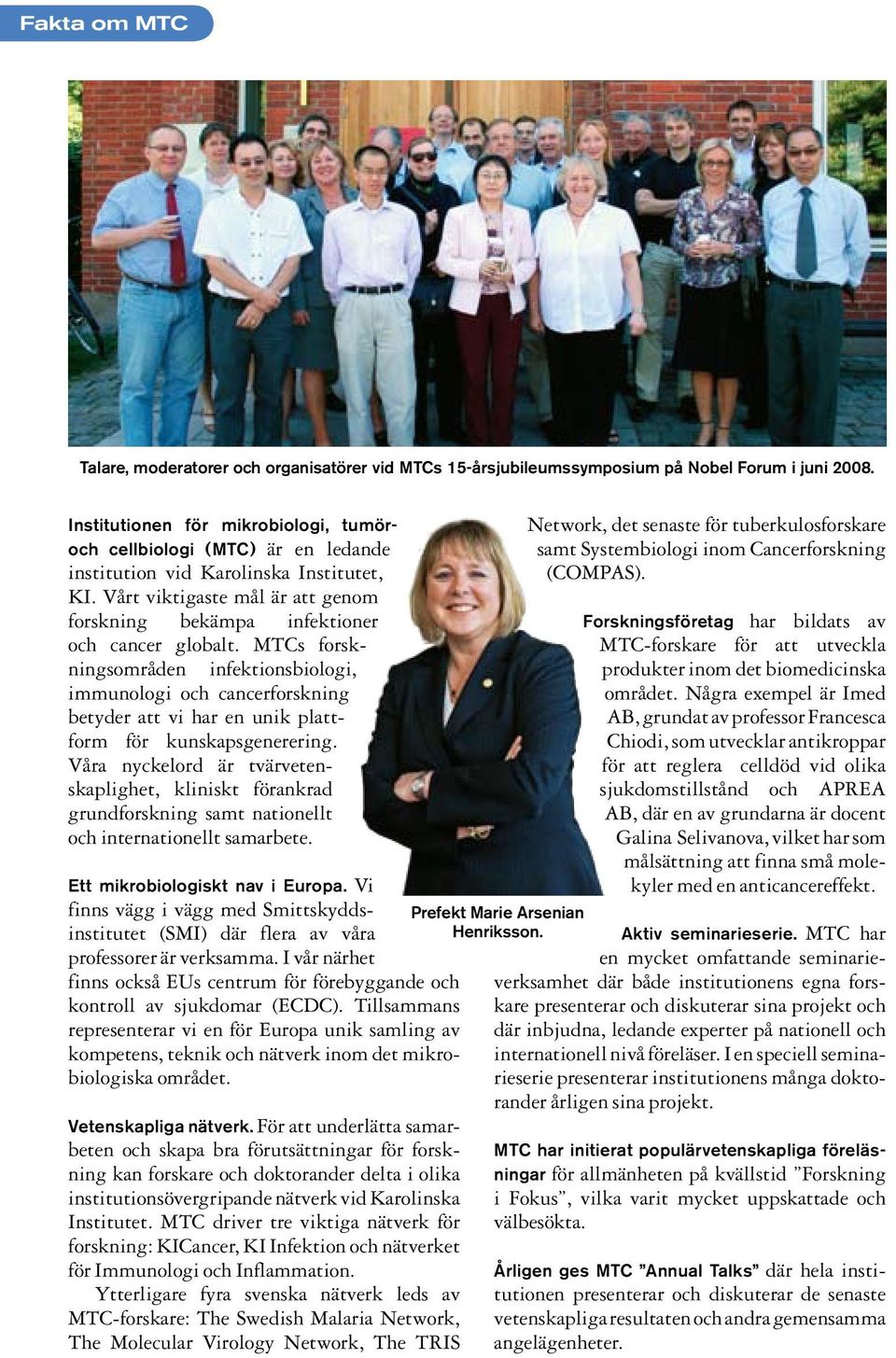 Fakta om MTC

Talare, moderatorer och organisatörer vid MTCs 15-årsjubileumssymposium på Nobel Forum i juni 2008.

Institutionen för mikrobiologi, tumör- och cellbiologi (MTC) är en ledande institution vid Karolinska Institutet, KI. Vårt viktigaste mål är att genom forskning bekämpa infektioner och cancer globalt. MTCs forskningsområden infektionsbiologi, immunologi och cancerforskning betyder att vi har en unik plattform för kunskapsgenerering. Våra nyckelord är tvärvetenskaplighet, kliniskt förankrad grundforskning samt nationellt och internationellt samarbete.

Ett mikrobiologiskt nav i Europa. Vi finns vägg i vägg med Smittskyddsinstitutet (SMI) där flera av våra professorer är verksamma. I vår närhet finns också EUs centrum för förebyggande och kontroll av sjukdomar (ECDC). Tillsammans representerar vi en för Europa unik samling av kompetens, teknik och nätverk inom det mikrobiologiska området.

Vetenskapliga nätverk. För att underlätta samarbeten och skapa bra förutsättningar för forskning kan forskare och doktorander delta i olika institutionsövergripande nätverk vid Karolinska Institutet. MTC driver tre viktiga nätverk för forskning: KICancer, KI Infektion och nätverket för Immunologi och Inflammation.

Ytterligare fyra svenska nätverk leds av MTC-forskare: The Swedish Malaria Network, The Molecular Virology Network, The TRIS Network, det senaste för tuberkulosforskare samt Systembiologi inom Cancerforskning (COMPAS).

Prefekt Marie Arsenian Henriksson.

Forskningsföretag har bildats av MTC-forskare för att utveckla produkter inom det biomedicinska området. Några exempel är Imed AB, grundat av professor Francesca Chiodi, som utvecklar antikroppar för att reglera celldöd vid olika sjukdomstillstånd och APREA AB, där en av grundarna är docent Galina Selivanova, vilket har som målsättning att finna små molekyler med en anticancereffekt.

Aktiv seminarieserie. MTC har en mycket omfattande seminarieverksamhet där både institutionens egna forskare presenterar och diskuterar sina projekt och där inbjudna, ledande experter på nationell och internationell nivå föreläser. I en speciell seminarieserie presenterar institutionens många doktorander årligen sina projekt.

MTC har initierat populärvetenskapliga föreläsningar för allmänheten på kvällstid ”Forskning i Fokus”, vilka varit mycket uppskattade och välbesökta.

Årligen ges MTC ”Annual Talks” där hela institutionen presenterar och diskuterar de senaste vetenskapliga resultaten och andra gemensamma angelägenheter.